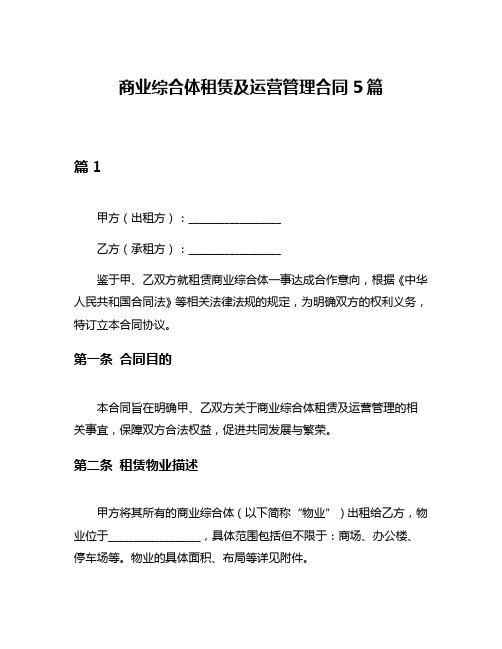 商业综合体租赁及运营管理合同 5 篇

篇 1

甲方（出租方）：________________

乙方（承租方）：________________

鉴于甲、乙双方就租赁商业综合体一事达成合作意向，根据《中华人民共和国合同法》等相关法律法规的规定，为明确双方的权利义务，特订立本合同协议。

第一条 合同目的

本合同旨在明确甲、乙双方关于商业综合体租赁及运营管理的相关事宜，保障双方合法权益，促进共同发展与繁荣。

第二条 租赁物业描述

甲方将其所有的商业综合体（以下简称“物业”）出租给乙方，物业位于________________，具体范围包括但不限于：商场、办公楼、停车场等。物业的具体面积、布局等详见附件。